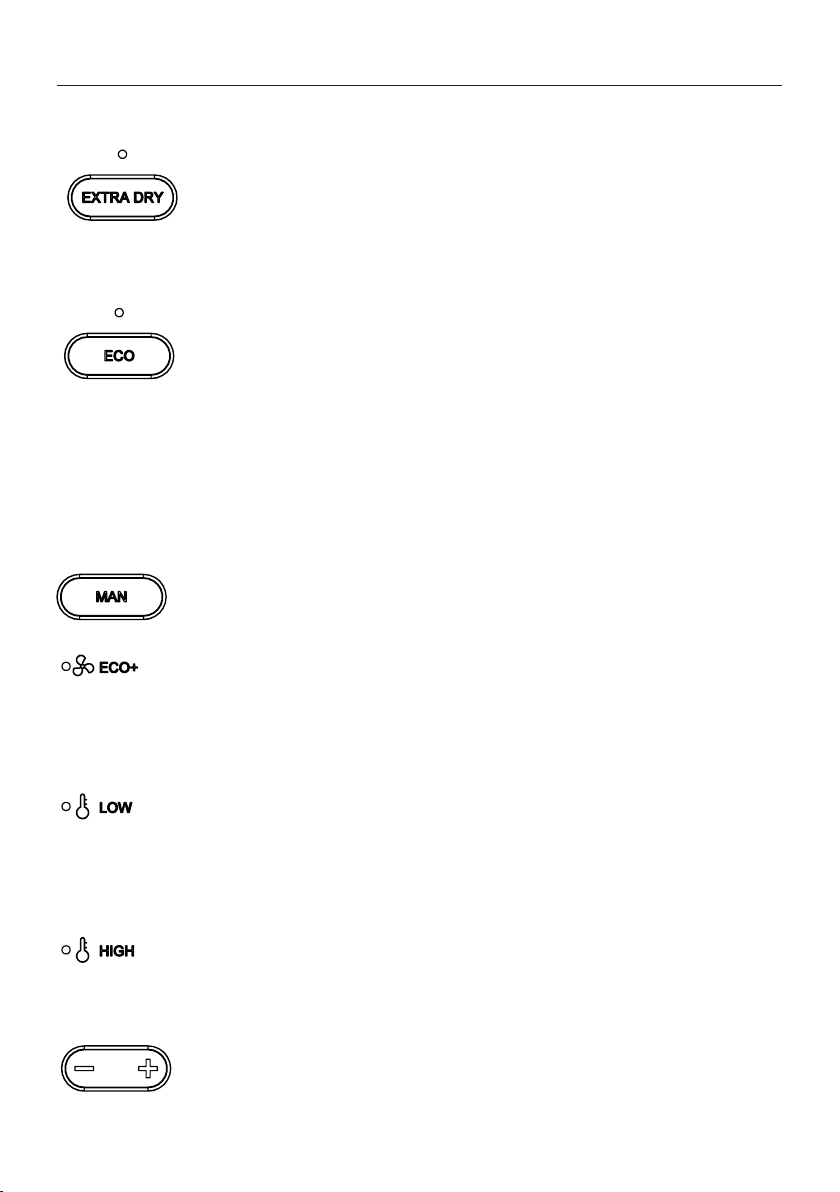 EXTRA DRY

ECO

MAN

ECO+

LOW

HIGH

− +